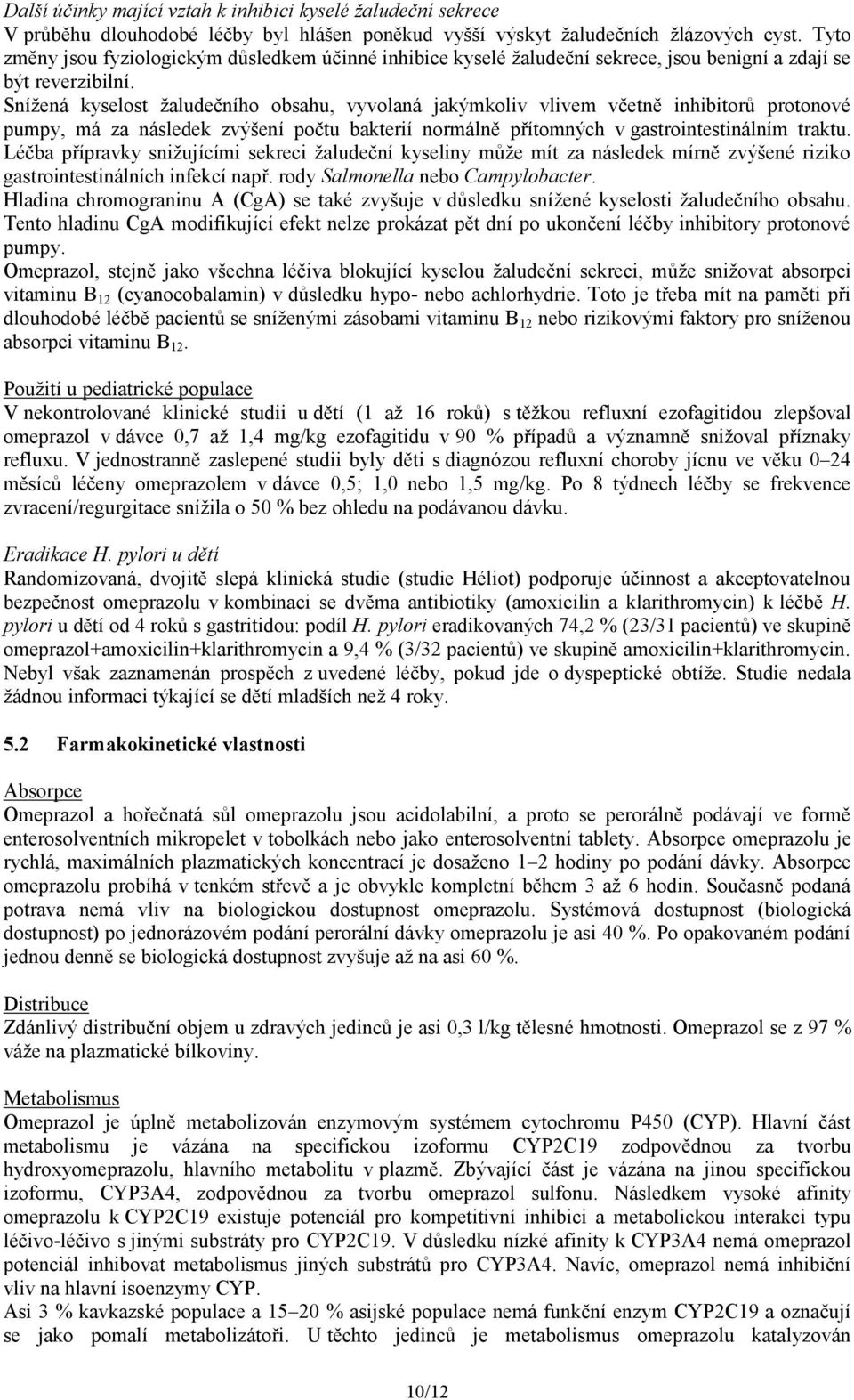 Další účinky mající vztah k inhibici kyselé žaludeční sekrece
V průběhu dlouhodobé léčby byl hlášen poněkud vyšší výskyt žaludečních žlázových cyst. Tyto změny jsou fyziologickým důsledkem účinné inhibice kyselé žaludeční sekrece, jsou benigní a zdají se být reverzibilní.
Snížená kyselost žaludečního obsahu, vyvolaná jakýmkoliv vlivem včetně inhibitorů protonové pumpy, má za následek zvýšení počtu bakterií normálně přítomných v gastrointestinálním traktu. Léčba přípravky snižujícími sekreci žaludeční kyseliny může mít za následek mírně zvýšené riziko gastrointestinálních infekcí např. rody Salmonella nebo Campylobacter.
Hladina chromograninu A (CgA) se také zvyšuje v důsledku snížené kyselosti žaludečního obsahu. Tento hladinu CgA modifikující efekt nelze prokázat pět dní po ukončení léčby inhibitory protonové pumpy.
Omeprazol, stejně jako všechna léčiva blokující kyselou žaludeční sekreci, může snižovat absorpci vitaminu $B_{12}$ (cyanocobalamin) v důsledku hypo- nebo achlorhydrie. Toto je třeba mít na paměti při dlouhodobé léčbě pacientů se sníženými zásobami vitaminu $B_{12}$ nebo rizikovými faktory pro sníženou absorpci vitaminu $B_{12}$.

Použití u pediatrické populace
V nekontrolované klinické studii u dětí (1 až 16 roků) s těžkou refluxní ezofagitidou zlepšoval omeprazol v dávce 0,7 až 1,4 mg/kg ezofagitidu v 90 % případů a významně snižoval příznaky refluxu. V jednostranně zaslepené studii byly děti s diagnózou refluxní choroby jícnu ve věku 0–24 měsíců léčeny omeprazolem v dávce 0,5; 1,0 nebo 1,5 mg/kg. Po 8 týdnech léčby se frekvence zvracení/regurgitace snížila o 50 % bez ohledu na podávanou dávku.

Eradikace H. pylori u dětí
Randomizovaná, dvojitě slepá klinická studie (studie Héliot) podporuje účinnost a akceptovatelnou bezpečnost omeprazolu v kombinaci se dvěma antibiotiky (amoxicilin a klarithromycin) k léčbě H. pylori u dětí od 4 roků s gastritidou: podíl H. pylori eradikovaných 74,2 % (23/31 pacientů) ve skupině omeprazol+amoxicilin+klarithromycin a 9,4 % (3/32 pacientů) ve skupině amoxicilin+klarithromycin. Nebyl však zaznamenán prospěch z uvedené léčby, pokud jde o dyspeptické obtíže. Studie nedala žádnou informaci týkající se dětí mladších než 4 roky.

5.2 Farmakokinetické vlastnosti

Absorpce
Omeprazol a hořečnatá sůl omeprazolu jsou acidolabilní, a proto se perorálně podávají ve formě enterosolventních mikropelet v tobolkách nebo jako enterosolventní tablety. Absorpce omeprazolu je rychlá, maximálních plazmatických koncentrací je dosaženo 1–2 hodiny po podání dávky. Absorpce omeprazolu probíhá v tenkém střevě a je obvykle kompletní během 3 až 6 hodin. Současně podaná potrava nemá vliv na biologickou dostupnost omeprazolu. Systémová dostupnost (biologická dostupnost) po jednorázovém podání perorální dávky omeprazolu je asi 40 %. Po opakovaném podání jednou denně se biologická dostupnost zvyšuje až na asi 60 %.

Distribuce
Zdánlivý distribuční objem u zdravých jedinců je asi 0,3 l/kg tělesné hmotnosti. Omeprazol se z 97 % váže na plazmatické bílkoviny.

Metabolismus
Omeprazol je úplně metabolizován enzymovým systémem cytochromu P450 (CYP). Hlavní část metabolismu je vázána na specifickou izoformu CYP2C19 zodpovědnou za tvorbu hydroxyomeprazolu, hlavního metabolitu v plazmě. Zbývající část je vázána na jinou specifickou izoformu, CYP3A4, zodpovědnou za tvorbu omeprazol sulfonu. Následkem vysoké afinity omeprazolu k CYP2C19 existuje potenciál pro kompetitivní inhibici a metabolickou interakci typu léčivo-léčivo s jinými substráty pro CYP2C19. V důsledku nízké afinity k CYP3A4 nemá omeprazol potenciál inhibovat metabolismus jiných substrátů pro CYP3A4. Navíc, omeprazol nemá inhibiční vliv na hlavní isoenzymy CYP.
Asi 3 % kavkazské populace a 15–20 % asijské populace nemá funkční enzym CYP2C19 a označují se jako pomalí metabolizátoři. U těchto jedinců je metabolismus omeprazolu katalyzován

10/12